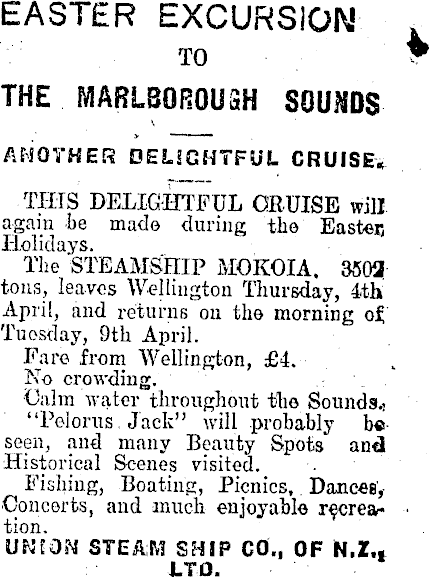 EASTER EXCURSION

TO

THE MARLBOROUGH SOUNDS

ANOTHER DELIGHTFUL CRUISE.

THIS DELIGHTFUL CRUISE will again be made during the Easter Holidays.

The STEAMSHIP MOKOIA, 3502 tons, leaves Wellington Thursday, 4th April, and returns on the morning of Tuesday, 9th April.

Fare from Wellington, £4.

No crowding.

Calm water throughout the Sounds.

"Pelorus Jack" will probably be seen, and many Beauty Spots and Historical Scenes visited.

Fishing, Boating, Picnics, Dances, Concerts, and much enjoyable recreation.

UNION STEAM SHIP CO., OF N.Z., LTD.